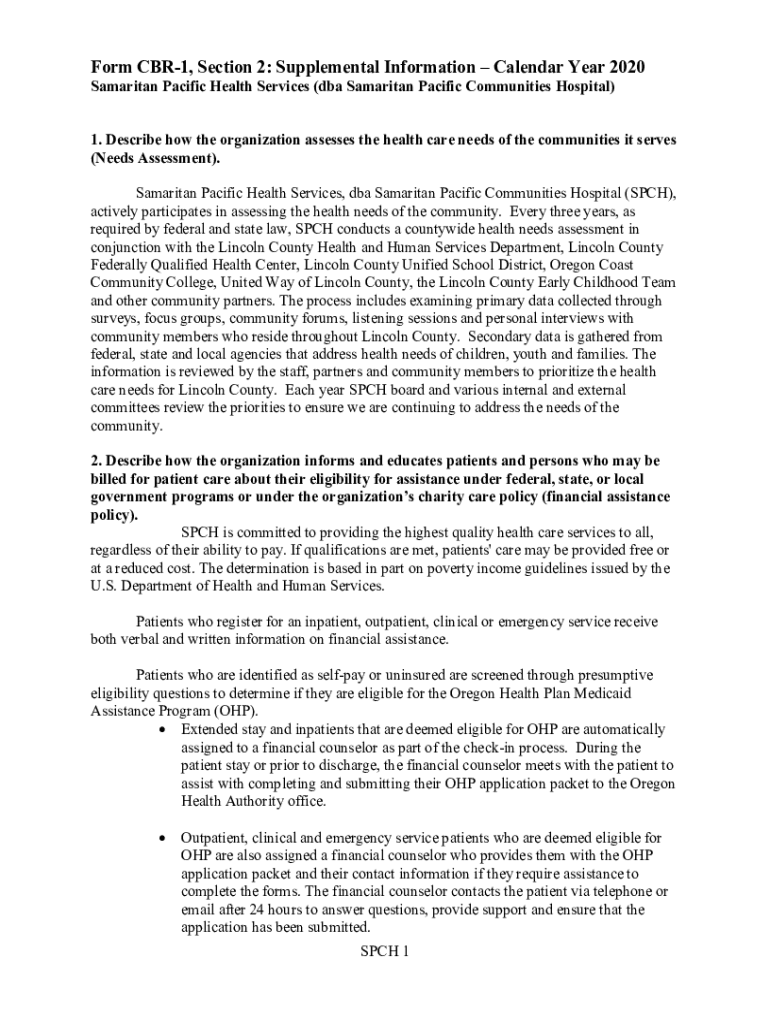 Form CBR-1, Section 2: Supplemental Information – Calendar Year 2020
Samaritan Pacific Health Services (dba Samaritan Pacific Communities Hospital)

1. Describe how the organization assesses the health care needs of the communities it serves (Needs Assessment).

Samaritan Pacific Health Services, dba Samaritan Pacific Communities Hospital (SPCH), actively participates in assessing the health needs of the community. Every three years, as required by federal and state law, SPCH conducts a countywide health needs assessment in conjunction with the Lincoln County Health and Human Services Department, Lincoln County Federally Qualified Health Center, Lincoln County Unified School District, Oregon Coast Community College, United Way of Lincoln County, the Lincoln County Early Childhood Team and other community partners. The process includes examining primary data collected through surveys, focus groups, community forums, listening sessions and personal interviews with community members who reside throughout Lincoln County. Secondary data is gathered from federal, state and local agencies that address health needs of children, youth and families. The information is reviewed by the staff, partners and community members to prioritize the health care needs for Lincoln County. Each year SPCH board and various internal and external committees review the priorities to ensure we are continuing to address the needs of the community.

2. Describe how the organization informs and educates patients and persons who may be billed for patient care about their eligibility for assistance under federal, state, or local government programs or under the organization's charity care policy (financial assistance policy).

SPCH is committed to providing the highest quality health care services to all, regardless of their ability to pay. If qualifications are met, patients' care may be provided free or at a reduced cost. The determination is based in part on poverty income guidelines issued by the U.S. Department of Health and Human Services.

Patients who register for an inpatient, outpatient, clinical or emergency service receive both verbal and written information on financial assistance.

Patients who are identified as self-pay or uninsured are screened through presumptive eligibility questions to determine if they are eligible for the Oregon Health Plan Medicaid Assistance Program (OHP).

• Extended stay and inpatients that are deemed eligible for OHP are automatically assigned to a financial counselor as part of the check-in process. During the patient stay or prior to discharge, the financial counselor meets with the patient to assist with completing and submitting their OHP application packet to the Oregon Health Authority office.

• Outpatient, clinical and emergency service patients who are deemed eligible for OHP are also assigned a financial counselor who provides them with the OHP application packet and their contact information if they require assistance to complete the forms. The financial counselor contacts the patient via telephone or email after 24 hours to answer questions, provide support and ensure that the application has been submitted.

SPCH 1